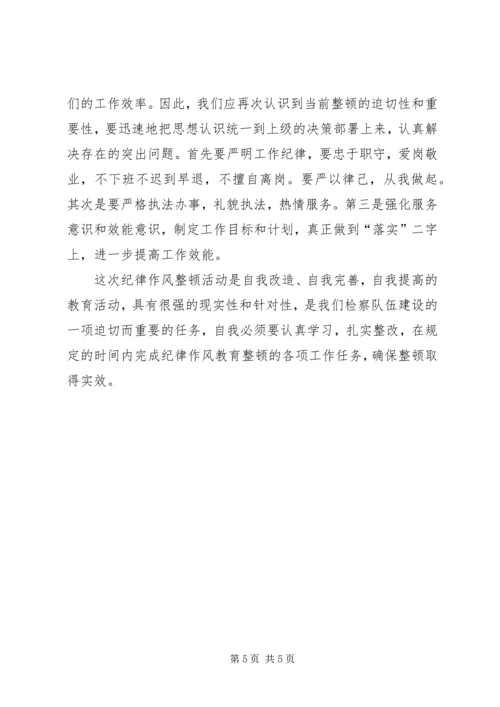 们的工作效率。因此，我们应再次认识到当前整顿的迫切性和重要性，要迅速地把思想认识统一到上级的决策部署上来，认真解决存在的突出问题。首先要严明工作纪律，要忠于职守，爱岗敬业，不下班不迟到早退，不擅自离岗。要严以律己，从我做起。其次是要严格执法办事，礼貌执法，热情服务。第三是强化服务意识和效能意识，制定工作目标和计划，真正做到“落实”二字上，进一步提高工作效能。

这次纪律作风整顿活动是自我改造、自我完善，自我提高的教育活动，具有很强的现实性和针对性，是我们检察队伍建设的一项迫切而重要的任务，自我必须要认真学习，扎实整改，在规定的时间内完成纪律作风教育整顿的各项工作任务，确保整顿取得实效。

第 5 页 共 5 页